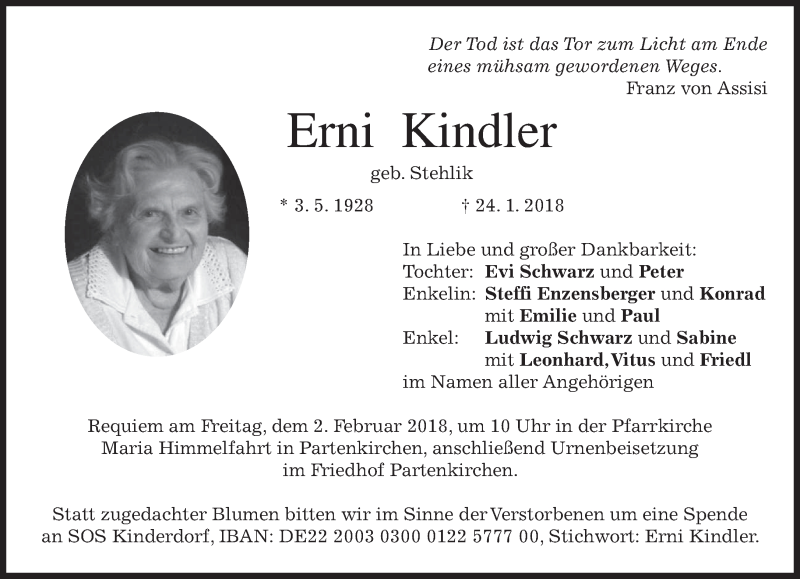 Der Tod ist das Tor zum Licht am Ende
eines mühsam gewordenen Weges.
Franz von Assisi

Erni Kindler

geb. Stehlik

* 3. 5. 1928 † 24. 1. 2018

In Liebe und großer Dankbarkeit:
Tochter: Evi Schwarz und Peter
Enkelin: Steffi Enzensberger und Konrad
mit Emilie und Paul
Enkel: Ludwig Schwarz und Sabine
mit Leonhard, Vitus und Friedl
im Namen aller Angehörigen

Requiem am Freitag, dem 2. Februar 2018, um 10 Uhr in der Pfarrkirche Maria Himmelfahrt in Partenkirchen, anschließend Urnenbeisetzung im Friedhof Partenkirchen.

Statt zugedachter Blumen bitten wir im Sinne der Verstorbenen um eine Spende an SOS Kinderdorf, IBAN: DE22 2003 0300 0122 5777 00, Stichwort: Erni Kindler.